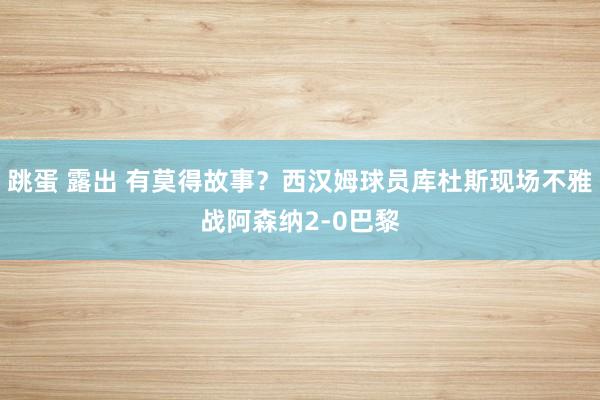 跳蛋 露出 有莫得故事？西汉姆球员库杜斯现场不雅战阿森纳2-0巴黎